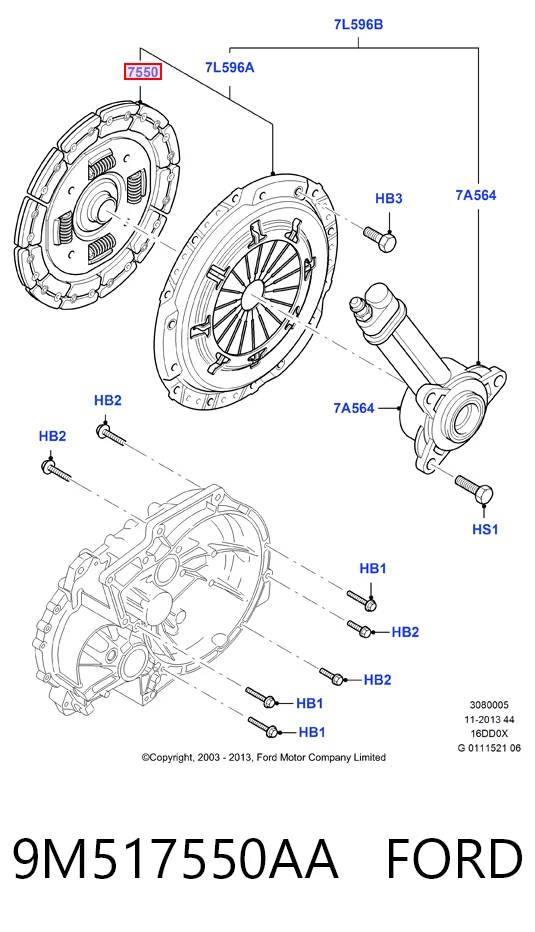 7L596B

7550

7L596A

HB3

7A564

7A564

HB2

HB2

HS1

HB1

HB2

HB2

HB1

HB1

3080005
11-2013 44
16DD0X
G 0111521 06

©Copyright, 2003 - 2013, Ford Motor Company Limited

9M517550AA FORD